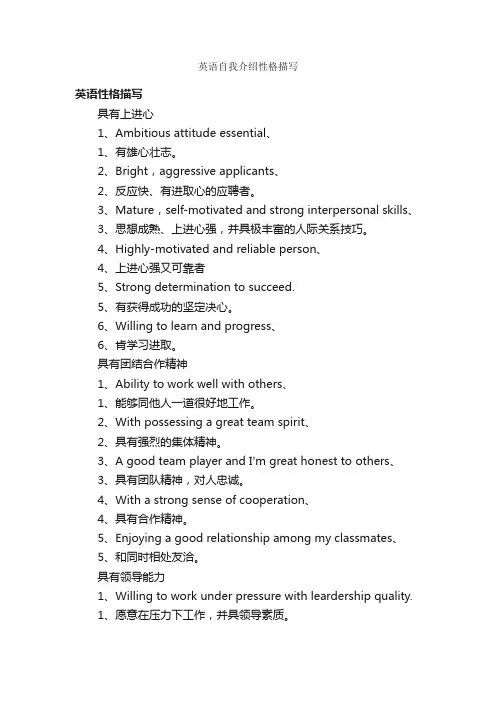 英语自我介绍性格描写

英语性格描写

具有上进心

1、Ambitious attitude essential、

1、有雄心壮志。

2、Bright，aggressive applicants、

2、反应快、有进取心的应聘者。

3、Mature，self-motivated and strong interpersonal skills、

3、思想成熟、上进心强，并具极丰富的人际关系技巧。

4、Highly-motivated and reliable person、

4、上进心强又可靠者

5、Strong determination to succeed.

5、有获得成功的坚定决心。

6、Willing to learn and progress、

6、肯学习进取。

具有团结合作精神

1、Ability to work well with others、

1、能够同他人一道很好地工作。

2、With possessing a great team spirit、

2、具有强烈的集体精神。

3、A good team player and I'm great honest to others、

3、具有团队精神，对人忠诚。

4、With a strong sense of cooperation、

4、具有合作精神。

5、Enjoying a good relationship among my classmates、

5、和同时相处友洽。

具有领导能力

1、Willing to work under pressure with leardership quality.

1、愿意在压力下工作，并具领导素质。